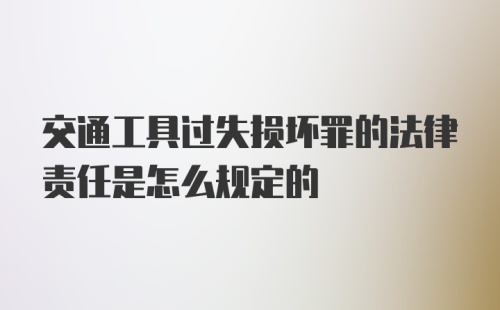 交通工具过失损坏罪的法律责任是怎么规定的